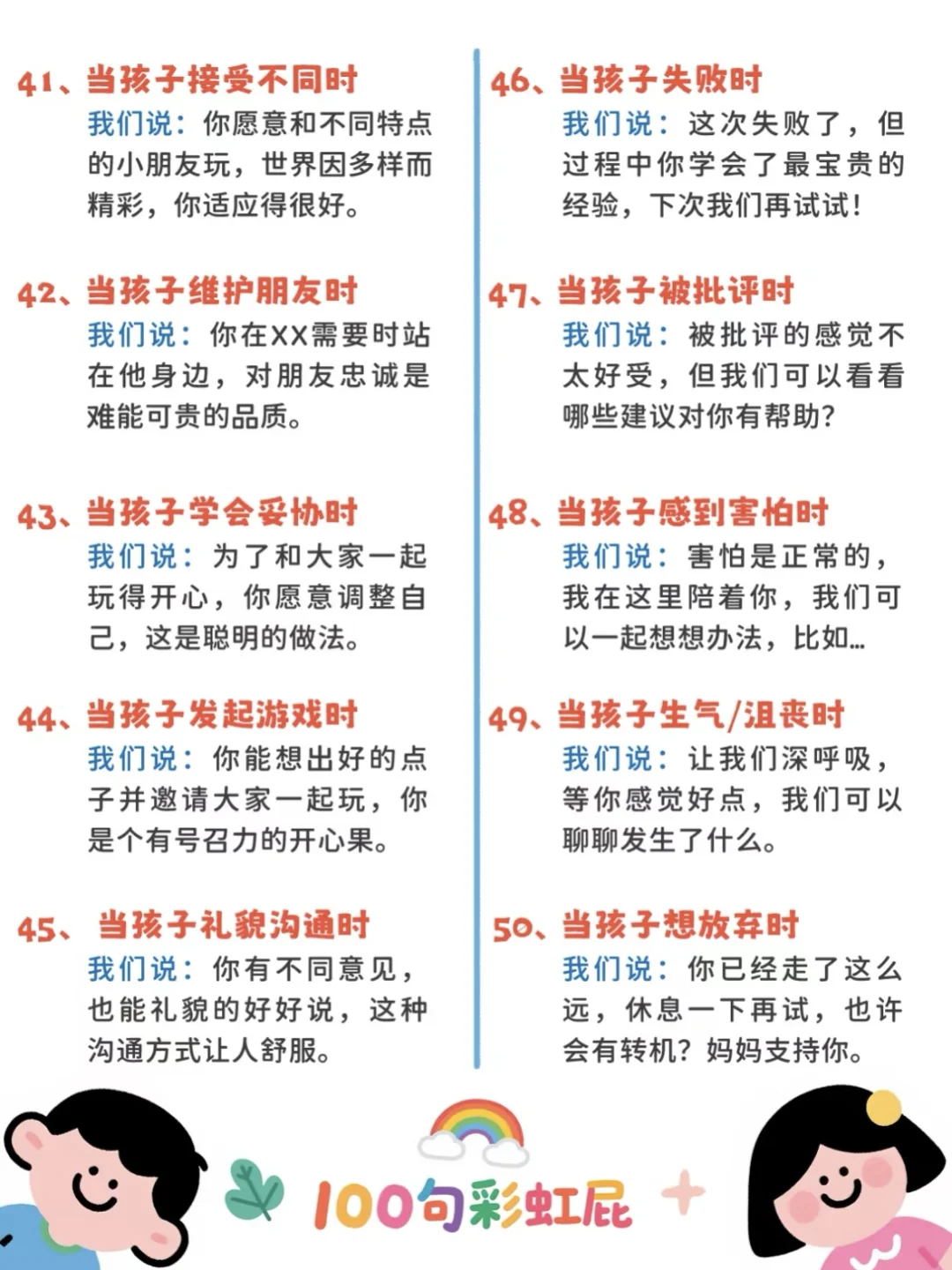 41、当孩子接受不同时
我们说：你愿意和不同特点的小朋友玩，世界因多样而精彩，你适应得很好。

42、当孩子维护朋友时
我们说：你在XX需要时站在他身边，对朋友忠诚是难能可贵的品质。

43、当孩子学会妥协时
我们说：为了和大家一起玩得开心，你愿意调整自己，这是聪明的做法。

44、当孩子发起游戏时
我们说：你能想出好的点子并邀请大家一起玩，你是个有号召力的开心果。

45、当孩子礼貌沟通时
我们说：你有不同意见，也能礼貌的好好说，这种沟通方式让人舒服。

46、当孩子失败时
我们说：这次失败了，但过程中你学会了最宝贵的经验，下次我们再试试！

47、当孩子被批评时
我们说：被批评的感觉不太好受，但我们可以看看哪些建议对你有帮助？

48、当孩子感到害怕时
我们说：害怕是正常的，我在这里陪着你，我们可以一起想想办法，比如...

49、当孩子生气/沮丧时
我们说：让我们深呼吸，等你感觉好点，我们可以聊聊发生了什么。

50、当孩子想放弃时
我们说：你已经走了这么远，休息一下再试，也许会有转机？妈妈支持你。

100句彩虹屁